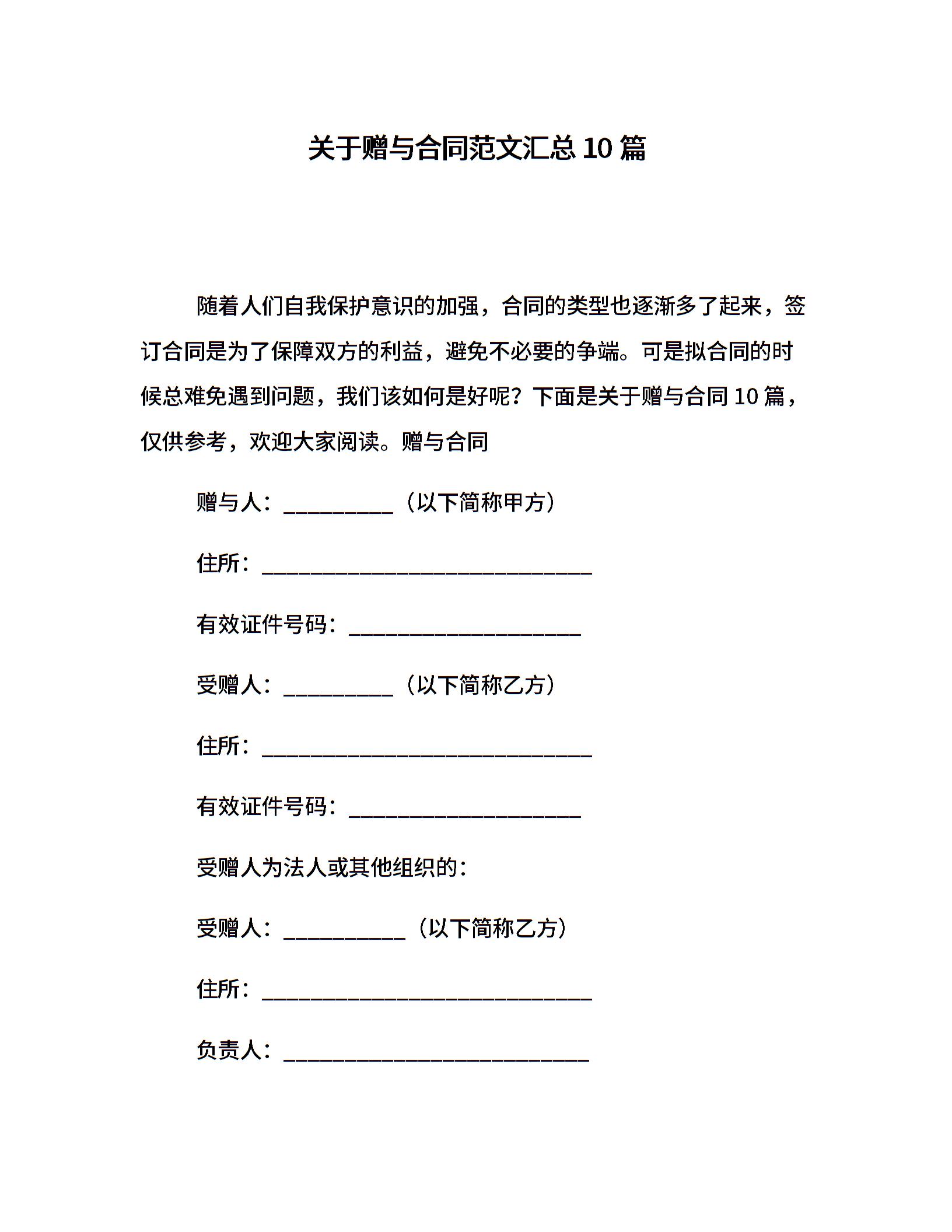 关于赠与合同范文汇总 10 篇

随着人们自我保护意识的加强，合同的类型也逐渐多了起来，签订合同是为了保障双方的利益，避免不必要的争端。可是拟合同的时候总难免遇到问题，我们该如何是好呢？下面是关于赠与合同 10 篇，仅供参考，欢迎大家阅读。赠与合同

赠与人：__________（以下简称甲方）

住所：______________________________

有效证件号码：_____________________

受赠人：__________（以下简称乙方）

住所：______________________________

有效证件号码：_____________________

受赠人为法人或其他组织的：

受赠人：___________（以下简称乙方）

住所：______________________________

负责人：____________________________